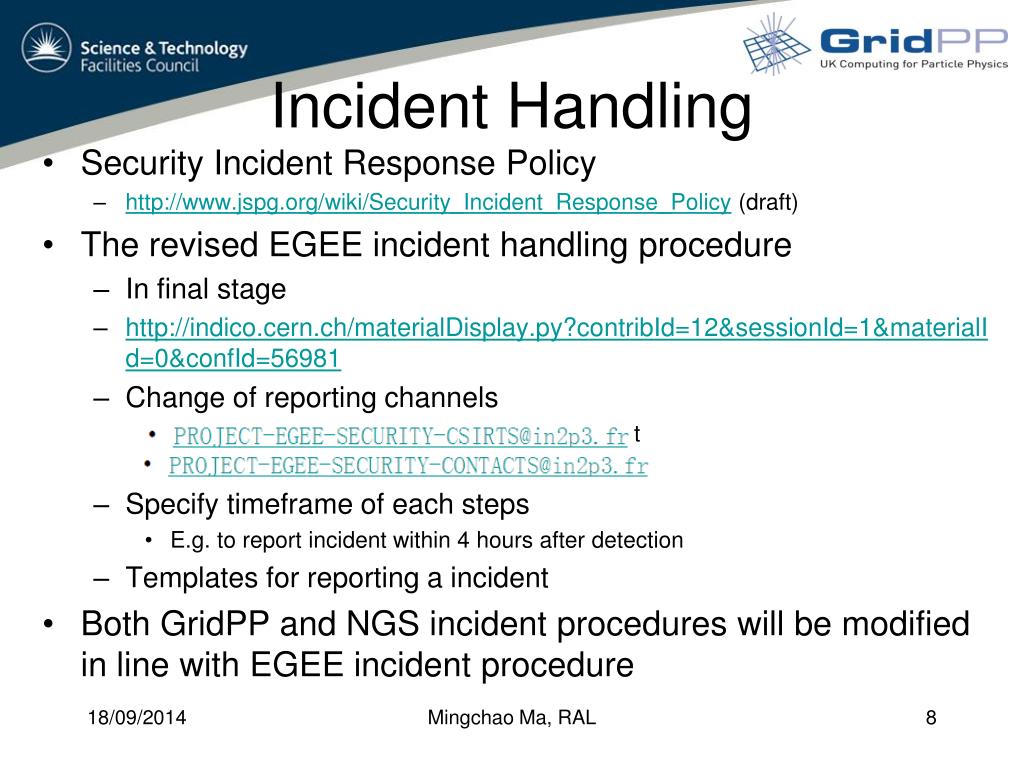 Science & Technology Facilities Council

GridPP
UK Computing for Particle Physics

Incident Handling

• Security Incident Response Policy
– http://www.jspg.org/wiki/Security_Incident_Response_Policy (draft)
• The revised EGEE incident handling procedure
– In final stage
– http://indico.cern.ch/materialDisplay.py?contribId=12&sessionId=1&materialId=0&confId=56981
– Change of reporting channels
• PROJECT-EGEE-SECURITY-CSIRTS@in2p3.fr t
• PROJECT-EGEE-SECURITY-CONTACTS@in2p3.fr
– Specify timeframe of each steps
• E.g. to report incident within 4 hours after detection
– Templates for reporting a incident
• Both GridPP and NGS incident procedures will be modified in line with EGEE incident procedure

18/09/2014 Mingchao Ma, RAL 8